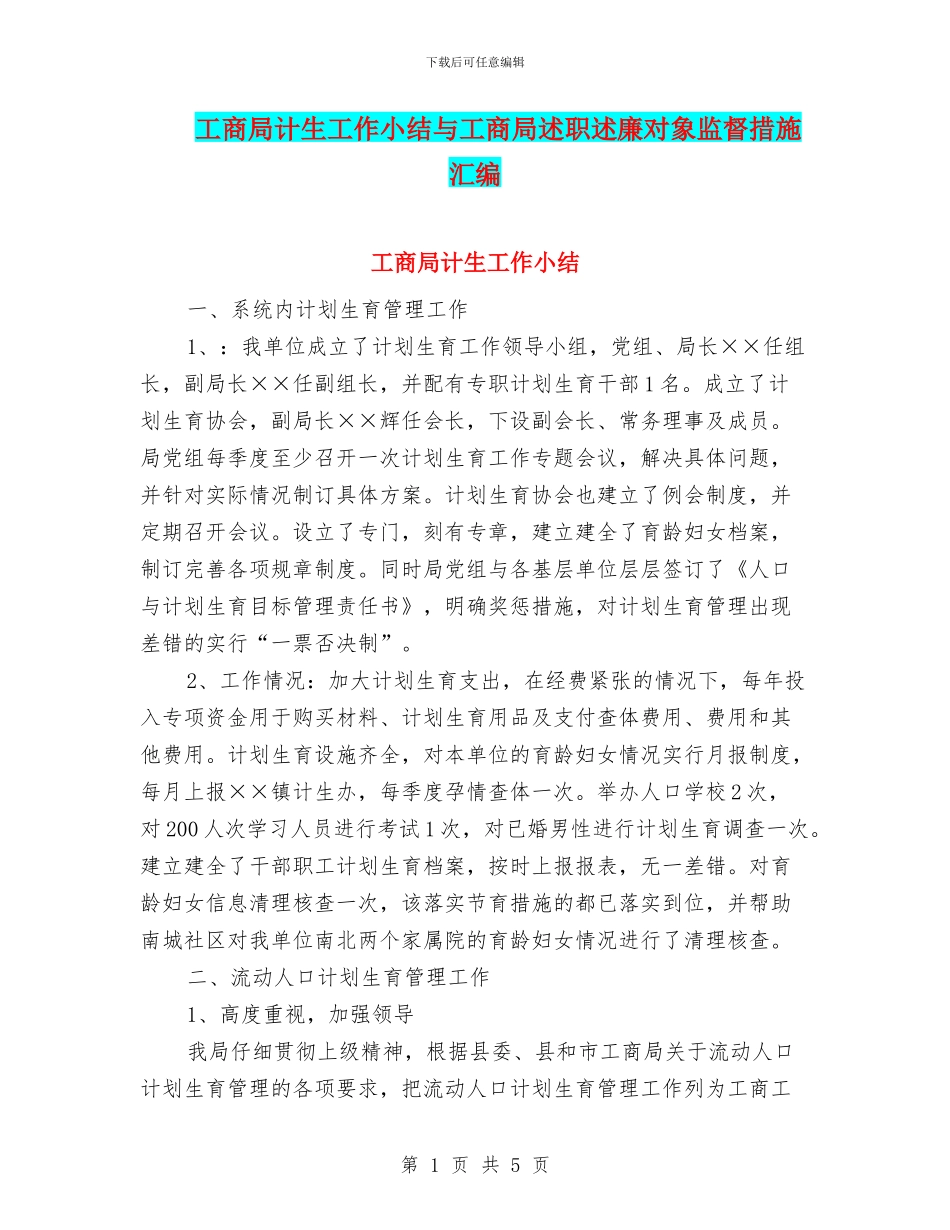 下载后可任意编辑

工商局计生工作小结与工商局述职述廉对象监督措施汇编

工商局计生工作小结

一、系统内计划生育管理工作

1、：我单位成立了计划生育工作领导小组，党组、局长××任组长，副局长××任副组长，并配有专职计划生育干部1名。成立了计划生育协会，副局长××辉任会长，下设副会长、常务理事及成员。局党组每季度至少召开一次计划生育工作专题会议，解决具体问题，并针对实际情况制订具体方案。计划生育协会也建立了例会制度，并定期召开会议。设立了专门，刻有专章，建立建全了育龄妇女档案，制订完善各项规章制度。同时局党组与各基层单位层层签订了《人口与计划生育目标管理责任书》，明确奖惩措施，对计划生育管理出现差错的实行“一票否决制”。

2、工作情况：加大计划生育支出，在经费紧张的情况下，每年投入专项资金用于购买材料、计划生育用品及支付查体费用、费用和其他费用。计划生育设施齐全，对本单位的育龄妇女情况实行月报制度，每月上报××镇计生办，每季度孕情查体一次。举办人口学校2次，对200人次学习人员进行考试1次，对已婚男性进行计划生育调查一次。建立建全了干部职工计划生育档案，按时上报报表，无一差错。对育龄妇女信息清理核查一次，该落实节育措施的都已落实到位，并帮助南城社区对我单位南北两个家属院的育龄妇女情况进行了清理核查。

二、流动人口计划生育管理工作

1、高度重视，加强领导

我局仔细贯彻上级精神，根据县委、县和市工商局关于流动人口计划生育管理的各项要求，把流动人口计划生育管理工作列为工商工

第 1 页 共 5 页